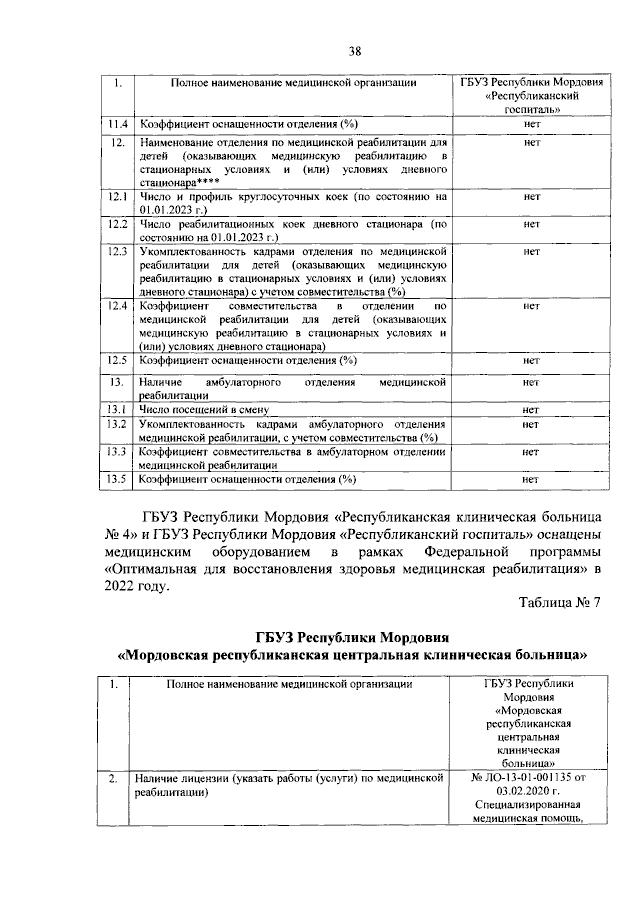 38

| 1. | Полное наименование медицинской организации | ГБУЗ Республики Мордовия «Республиканский госпиталь» |
|---|---|---|
| 11.4 | Коэффициент оснащенности отделения (%) | нет |
| 12. | Наименование отделения по медицинской реабилитации для детей (оказывающих медицинскую реабилитацию в стационарных условиях и (или) условиях дневного стационара**** | нет |
| 12.1 | Число и профиль круглосуточных коек (по состоянию на 01.01.2023 г.) | нет |
| 12.2 | Число реабилитационных коек дневного стационара (по состоянию на 01.01.2023 г.) | нет |
| 12.3 | Укомплектованность кадрами отделения по медицинской реабилитации для детей (оказывающих медицинскую реабилитацию в стационарных условиях и (или) условиях дневного стационара) с учетом совместительства (%) | нет |
| 12.4 | Коэффициент совместительства в отделении по медицинской реабилитации для детей (оказывающих медицинскую реабилитацию в стационарных условиях и (или) условиях дневного стационара) | нет |
| 12.5 | Коэффициент оснащенности отделения (%) | нет |
| 13. | Наличие амбулаторного отделения медицинской реабилитации | нет |
| 13.1 | Число посещений в смену | нет |
| 13.2 | Укомплектованность кадрами амбулаторного отделения медицинской реабилитации, с учетом совместительства (%) | нет |
| 13.3 | Коэффициент совместительства в амбулаторном отделении медицинской реабилитации | нет |
| 13.5 | Коэффициент оснащенности отделения (%) | нет |

ГБУЗ Республики Мордовия «Республиканская клиническая больница № 4» и ГБУЗ Республики Мордовия «Республиканский госпиталь» оснащены медицинским оборудованием в рамках Федеральной программы «Оптимальная для восстановления здоровья медицинская реабилитация» в 2022 году.

Таблица № 7

ГБУЗ Республики Мордовия
«Мордовская республиканская центральная клиническая больница»

| 1. | Полное наименование медицинской организации | ГБУЗ Республики Мордовия «Мордовская республиканская центральная клиническая больница» |
|---|---|---|
| 2. | Наличие лицензии (указать работы (услуги) по медицинской реабилитации) | № ЛО-13-01-001135 от 03.02.2020 г. Специализированная медицинская помощь, |